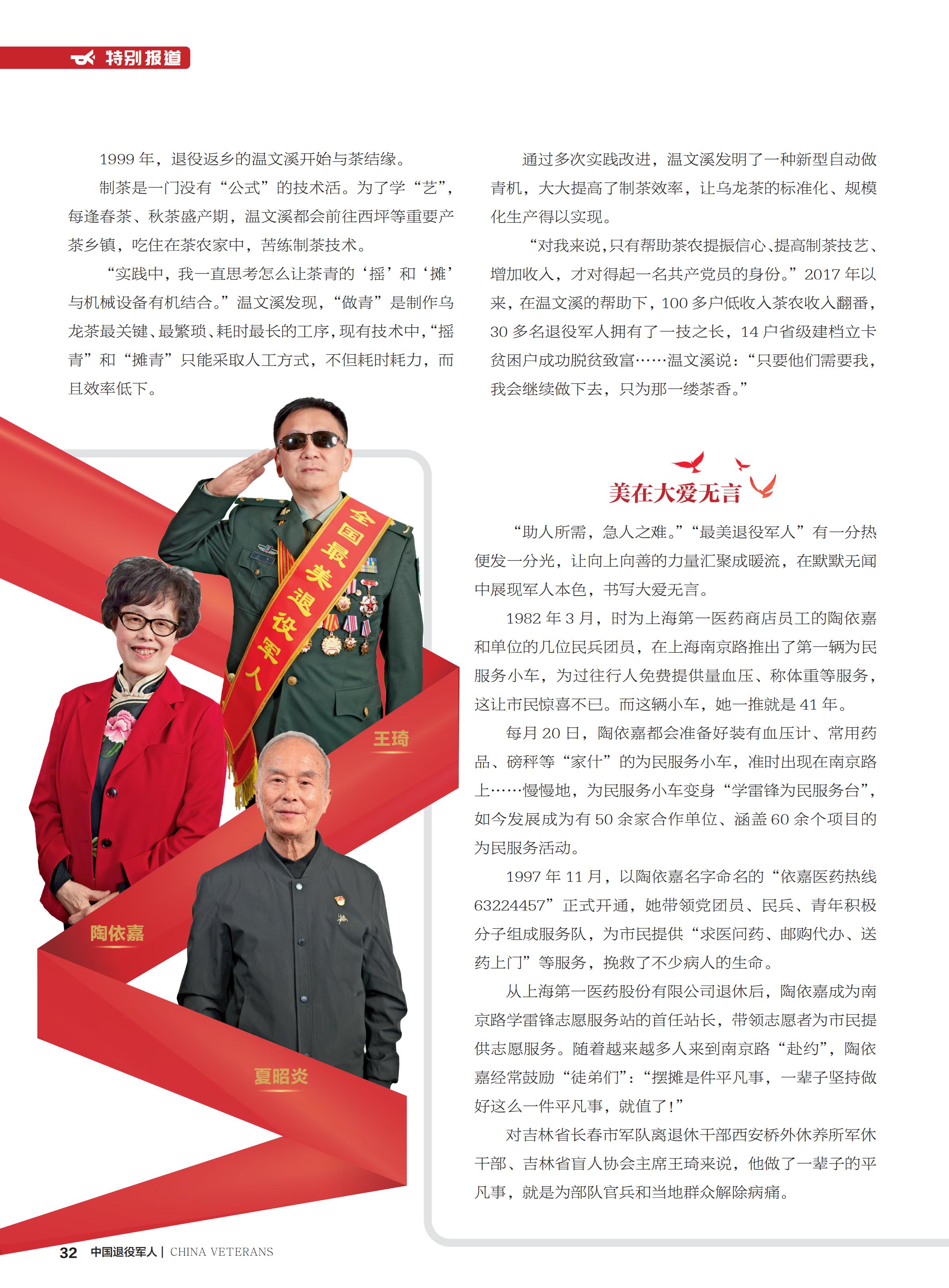 特别报道

1999年，退役返乡的温文溪开始与茶结缘。

制茶是一门没有“公式”的技术活。为了学“艺”，每逢春茶、秋茶盛产期，温文溪都会前往西坪等重要产茶乡镇，吃住在茶农家中，苦练制茶技术。

“实践中，我一直思考怎么让茶青的‘摇’和‘摊’与机械设备有机结合。”温文溪发现，“做青”是制作乌龙茶最关键、最繁琐、耗时最长的工序，现有技术中，“摇青”和“摊青”只能采取人工方式，不但耗时耗力，而且效率低下。

通过多次实践改进，温文溪发明了一种新型自动做青机，大大提高了制茶效率，让乌龙茶的标准化、规模化生产得以实现。

“对我来说，只有帮助茶农提振信心、提高制茶技艺、增加收入，才对得起一名共产党员的身份。”2017年以来，在温文溪的帮助下，100多户低收入茶农收入翻番，30多名退役军人拥有了一技之长，14户省级建档立卡贫困户成功脱贫致富……温文溪说：“只要他们需要我，我会继续做下去，只为那一缕茶香。”

全国最美退役军人

王琦

陶依嘉

夏昭炎

美在大爱无言

“助人所需，急人之难。”“最美退役军人”有一分热便发一分光，让向上向善的力量汇聚成暖流，在默默无闻中展现军人本色，书写大爱无言。

1982年3月，时为上海第一医药商店员工的陶依嘉和单位的几位民兵团员，在上海南京路推出了第一辆为民服务小车，为过往行人免费提供量血压、称体重等服务，这让市民惊喜不已。而这辆小车，她一推就是41年。

每月20日，陶依嘉都会准备好装有血压计、常用药品、磅秤等“家什”的为民服务小车，准时出现在南京路上……慢慢地，为民服务小车变身“学雷锋为民服务台”，如今发展成为有50余家合作单位、涵盖60余个项目的为民服务活动。

1997年11月，以陶依嘉名字命名的“依嘉医药热线63224457”正式开通，她带领党团员、民兵、青年积极分子组成服务队，为市民提供“求医问药、邮购代办、送药上门”等服务，挽救了不少病人的生命。

从上海第一医药股份有限公司退休后，陶依嘉成为南京路学雷锋志愿服务站的首任站长，带领志愿者为市民提供志愿服务。随着越来越多人来到南京路“赴约”，陶依嘉经常鼓励“徒弟们”：“摆摊是件平凡事，一辈子坚持做好这么一件平凡事，就值了！”

对吉林省长春市军队离退休干部西安桥外休养所军休干部、吉林省盲人协会主席王琦来说，他做了一辈子的平凡事，就是为部队官兵和当地群众解除病痛。

32 中国退役军人 | CHINA VETERANS